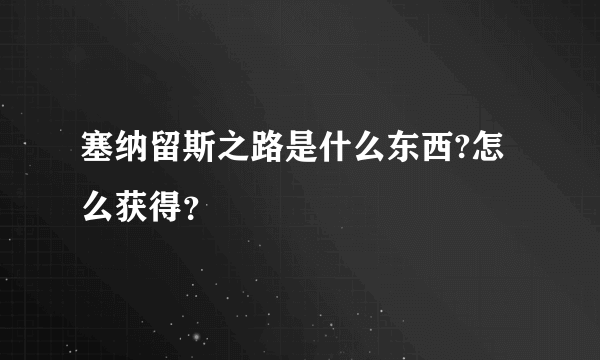 塞纳留斯之路是什么东西?怎么获得？